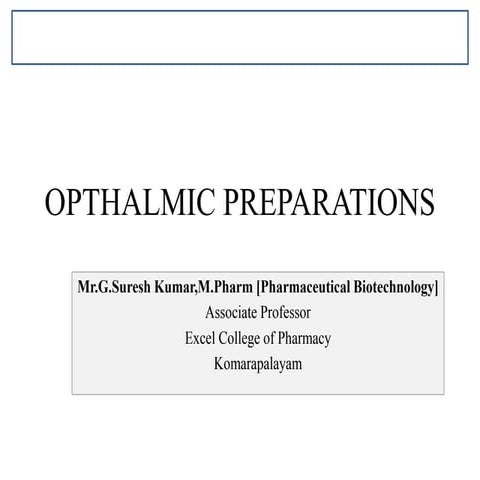 OPTHALMIC PREPARATIONS

Mr.G.Suresh Kumar,M.Pharm [Pharmaceutical Biotechnology]
Associate Professor
Excel College of Pharmacy
Komarapalayam